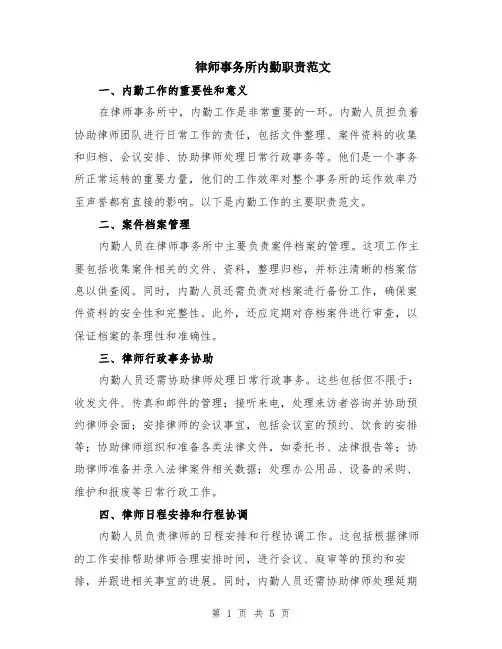 律师事务所内勤职责范文

一、内勤工作的重要性和意义

在律师事务所中，内勤工作是非常重要的一环。内勤人员担负着协助律师团队进行日常工作的责任，包括文件整理、案件资料的收集和归档、会议安排、协助律师处理日常行政事务等。他们是一个事务所正常运转的重要力量，他们的工作效率对整个事务所的运作效率乃至声誉都有直接的影响。以下是内勤工作的主要职责范文。

二、案件档案管理

内勤人员在律师事务所中主要负责案件档案的管理。这项工作主要包括收集案件相关的文件、资料，整理归档，并标注清晰的档案信息以供查阅。同时，内勤人员还需负责对档案进行备份工作，确保案件资料的安全性和完整性。此外，还应定期对存档案件进行审查，以保证档案的条理性和准确性。

三、律师行政事务协助

内勤人员还需协助律师处理日常行政事务。这些包括但不限于：收发文件、传真和邮件的管理；接听来电，处理来访者咨询并协助预约律师会面；安排律师的会议事宜，包括会议室的预约、饮食的安排等；协助律师组织和准备各类法律文件，如委托书、法律报告等；协助律师准备并录入法律案件相关数据；处理办公用品、设备的采购、维护和报废等日常行政工作。

四、律师日程安排和行程协调

内勤人员负责律师的日程安排和行程协调工作。这包括根据律师的工作安排帮助律师合理安排时间，进行会议、庭审等的预约和安排，并跟进相关事宜的进展。同时，内勤人员还需协助律师处理延期

第 1 页 共 5 页